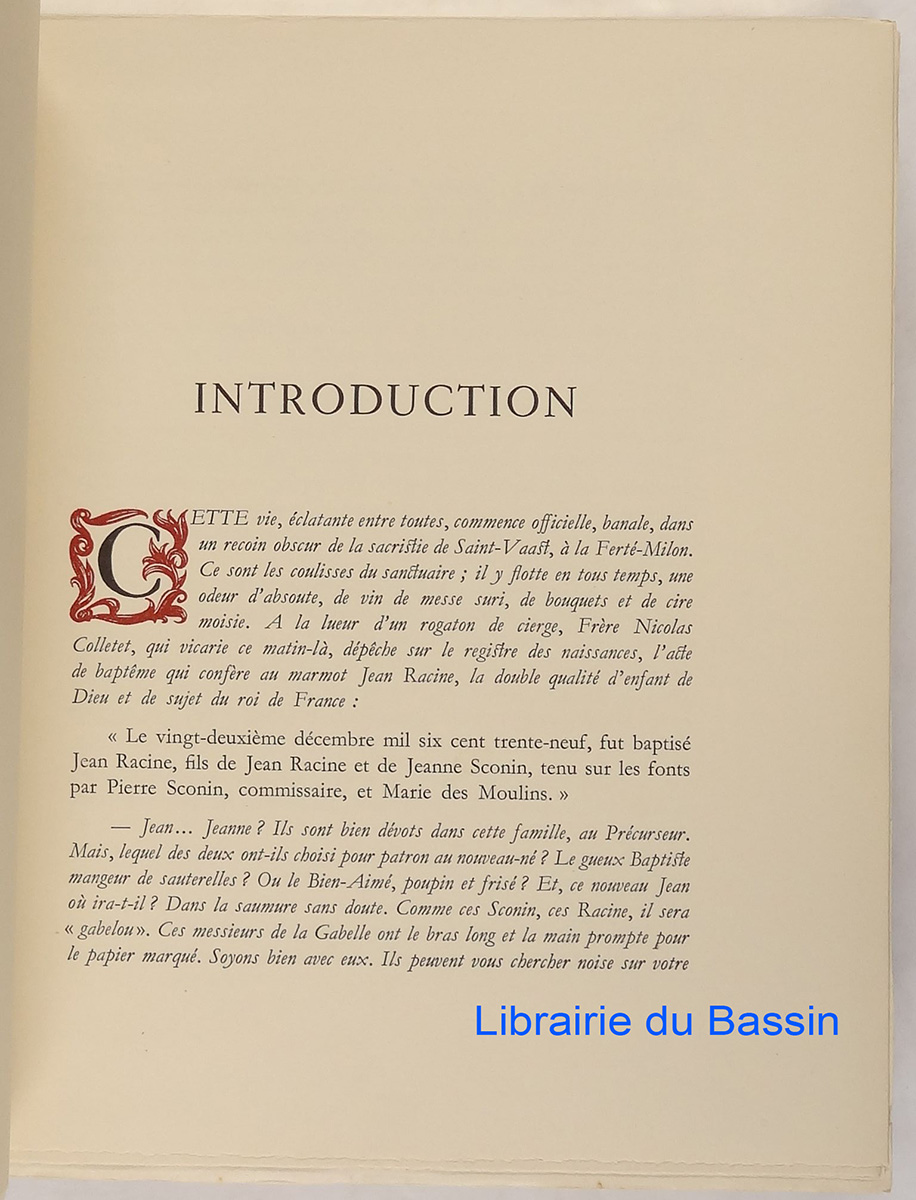 INTRODUCTION

CETTE vie, éclatante entre toutes, commence officielle, banale, dans un recoin obscur de la sacristie de Saint-Vaast, à la Ferté-Milon. Ce sont les coulisses du sanctuaire ; il y flotte en tous temps, une odeur d'absoute, de vin de messe suri, de bouquets et de cire moisie. A la lueur d'un rogaton de cierge, Frère Nicolas Colletet, qui vicarie ce matin-là, dépêche sur le registre des naissances, l'acte de baptême qui confère au marmot Jean Racine, la double qualité d'enfant de Dieu et de sujet du roi de France :

« Le vingt-deuxième décembre mil six cent trente-neuf, fut baptisé Jean Racine, fils de Jean Racine et de Jeanne Sconin, tenu sur les fonts par Pierre Sconin, commissaire, et Marie des Moulins. »

— Jean... Jeanne ? Ils sont bien dévots dans cette famille, au Précurseur. Mais, lequel des deux ont-ils choisi pour patron au nouveau-né ? Le gueux Baptiste mangeur de sauterelles ? Ou le Bien-Aimé, poupin et frisé ? Et, ce nouveau Jean où ira-t-il ? Dans la saumure sans doute. Comme ces Sconin, ces Racine, il sera « gabelou ». Ces messieurs de la Gabelle ont le bras long et la main prompte pour le papier marqué. Soyons bien avec eux. Ils peuvent vous chercher noise sur votre

Librairie du Bassin